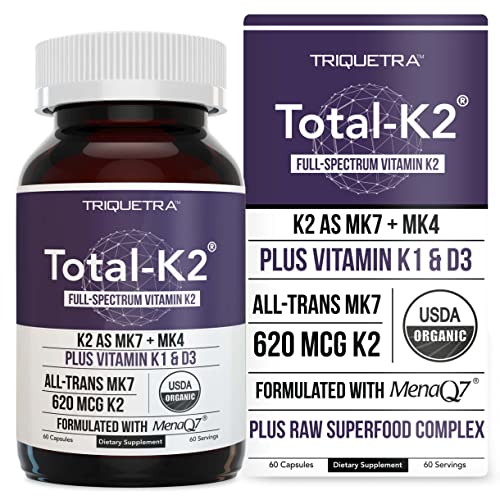 TRIQUETRA™

Total-K2®

FULL-SPECTRUM VITAMIN K2

K2 AS MK7 + MK4

PLUS VITAMIN K1 & D3

ALL-TRANS MK7

620 MCG K2

USDA ORGANIC

FORMULATED WITH MenaQ7®

60 Capsules Dietary Supplement 60 Servings

TRIQUETRA™

Total-K2®

FULL-SPECTRUM VITAMIN K2

K2 AS MK7 + MK4

PLUS VITAMIN K1 & D3

ALL-TRANS MK7

620 MCG K2

USDA ORGANIC

FORMULATED WITH MenaQ7®

PLUS RAW SUPERFOOD COMPLEX

60 Capsules Dietary Supplement 60 Servings